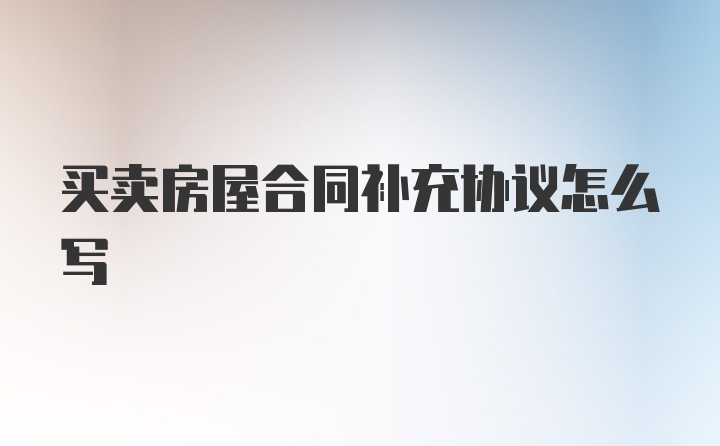 买卖房屋合同补充协议怎么写